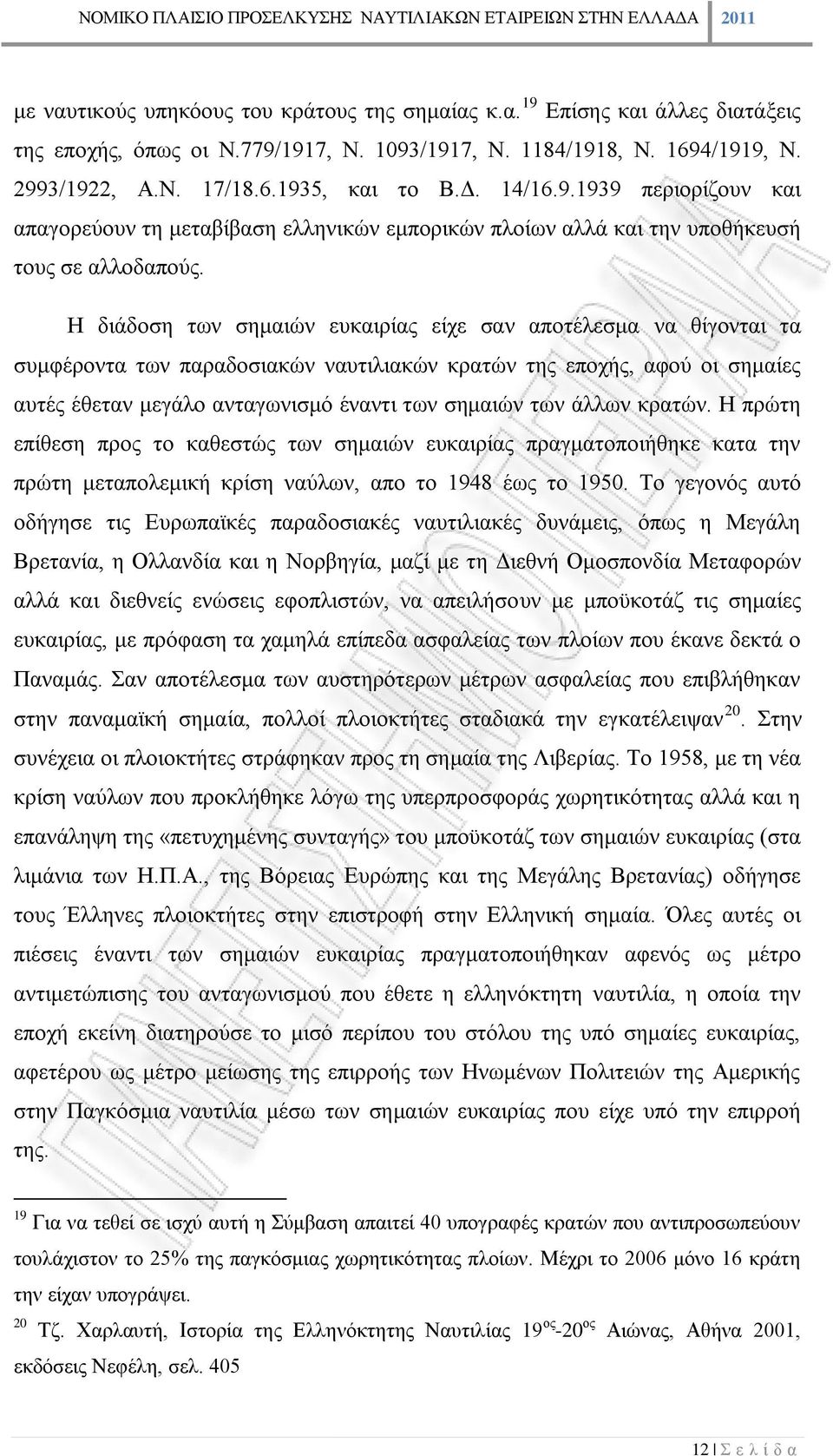 ΝΟΜΙΚΟ ΠΛΑΙΣΙΟ ΠΡΟΣΕΛΚΥΣΗΣ ΝΑΥΤΙΛΙΑΚΩΝ ΕΤΑΙΡΕΙΩΝ ΣΤΗΝ ΕΛΛΑΔΑ 2011

με ναυτικούς υπηκόους του κράτους της σημαίας κ.α.$^{19}$ Επίσης και άλλες διατάξεις της εποχής, όπως οι Ν.779/1917, Ν. 1093/1917, Ν. 1184/1918, Ν. 1694/1919, Ν. 2993/1922, Α.Ν. 17/18.6.1935, και το Β.Δ. 14/16.9.1939 περιορίζουν και απαγορεύουν τη μεταβίβαση ελληνικών εμπορικών πλοίων αλλά και την υποθήκευσή τους σε αλλοδαπούς.

Η διάδοση των σημαιών ευκαιρίας είχε σαν αποτέλεσμα να θίγονται τα συμφέροντα των παραδοσιακών ναυτιλιακών κρατών της εποχής, αφού οι σημαίες αυτές έθεταν μεγάλο ανταγωνισμό έναντι των σημαιών των άλλων κρατών. Η πρώτη επίθεση προς το καθεστώς των σημαιών ευκαιρίας πραγματοποιήθηκε κατα την πρώτη μεταπολεμική κρίση ναύλων, απο το 1948 έως το 1950. Το γεγονός αυτό οδήγησε τις Ευρωπαϊκές παραδοσιακές ναυτιλιακές δυνάμεις, όπως η Μεγάλη Βρετανία, η Ολλανδία και η Νορβηγία, μαζί με τη Διεθνή Ομοσπονδία Μεταφορών αλλά και διεθνείς ενώσεις εφοπλιστών, να απειλήσουν με μποϋκοτάζ τις σημαίες ευκαιρίας, με πρόφαση τα χαμηλά επίπεδα ασφαλείας των πλοίων που έκανε δεκτά ο Παναμάς. Σαν αποτέλεσμα των αυστηρότερων μέτρων ασφαλείας που επιβλήθηκαν στην παναμαϊκή σημαία, πολλοί πλοιοκτήτες σταδιακά την εγκατέλειψαν$^{20}$. Στην συνέχεια οι πλοιοκτήτες στράφηκαν προς τη σημαία της Λιβερίας. Το 1958, με τη νέα κρίση ναύλων που προκλήθηκε λόγω της υπερπροσφοράς χωρητικότητας αλλά και η επανάληψη της «πετυχημένης συνταγής» του μποϋκοτάζ των σημαιών ευκαιρίας (στα λιμάνια των Η.Π.Α., της Βόρειας Ευρώπης και της Μεγάλης Βρετανίας) οδήγησε τους Έλληνες πλοιοκτήτες στην επιστροφή στην Ελληνική σημαία. Όλες αυτές οι πιέσεις έναντι των σημαιών ευκαιρίας πραγματοποιήθηκαν αφενός ως μέτρο αντιμετώπισης του ανταγωνισμού που έθετε η ελληνόκτητη ναυτιλία, η οποία την εποχή εκείνη διατηρούσε το μισό περίπου του στόλου της υπό σημαίες ευκαιρίας, αφετέρου ως μέτρο μείωσης της επιρροής των Ηνωμένων Πολιτειών της Αμερικής στην Παγκόσμια ναυτιλία μέσω των σημαιών ευκαιρίας που είχε υπό την επιρροή της.

$^{19}$ Για να τεθεί σε ισχύ αυτή η Σύμβαση απαιτεί 40 υπογραφές κρατών που αντιπροσωπεύουν τουλάχιστον το 25% της παγκόσμιας χωρητικότητας πλοίων. Μέχρι το 2006 μόνο 16 κράτη την είχαν υπογράψει.

$^{20}$ Τζ. Χαρλαυτή, Ιστορία της Ελληνόκτητης Ναυτιλίας 19$^{ος}$-20$^{ος}$ Αιώνας, Αθήνα 2001, εκδόσεις Νεφέλη, σελ. 405

12 | Σ ε λ ί δ α